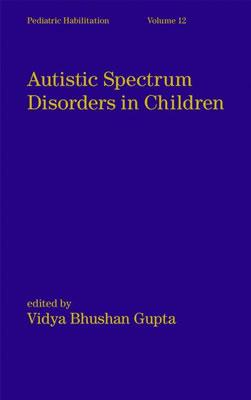 Pediatric Habilitation Volume 12

Autistic Spectrum Disorders in Children

edited by
Vidya Bhushan Gupta